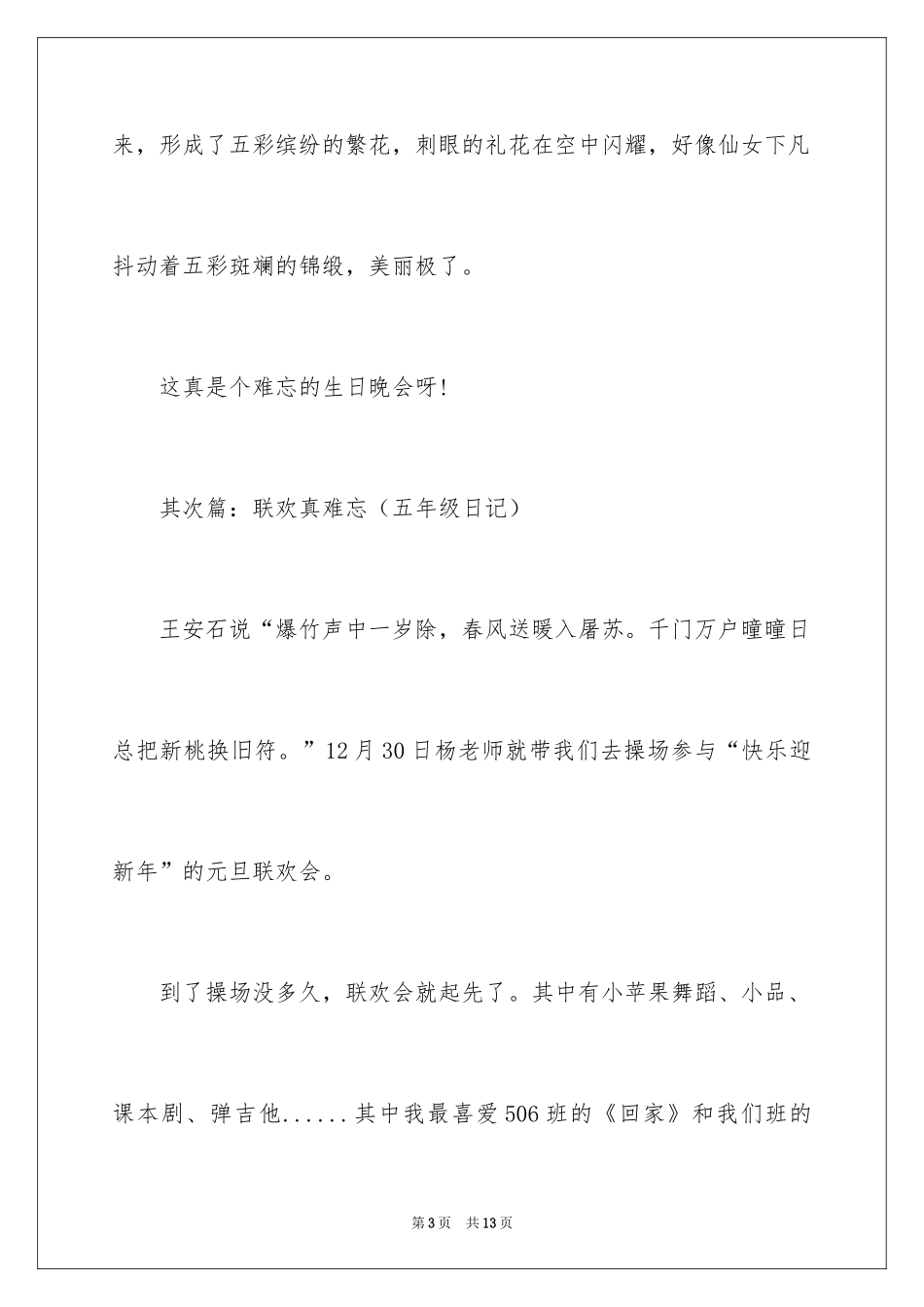 来，形成了五彩缤纷的繁花，刺眼的礼花在空中闪耀，好像仙女下凡抖动着五彩斑斓的锦缎，美丽极了。

这真是个难忘的生日晚会呀!

其次篇：联欢真难忘（五年级日记）

王安石说“爆竹声中一岁除，春风送暖入屠苏。千门万户曈曈日总把新桃换旧符。”12月30日杨老师就带我们去操场参与“快乐迎新年”的元旦联欢会。

到了操场没多久，联欢会就起先了。其中有小苹果舞蹈、小品、课本剧、弹吉他......其中我最喜爱506班的《回家》和我们班的

第3页　共13页